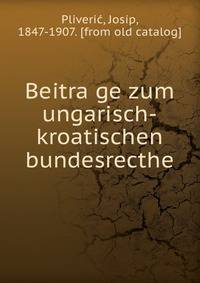 Pliverić, Josip, 1847-1907. [from old catalog]

Beitra ge zum ungarisch-kroatischen bundesrecthe